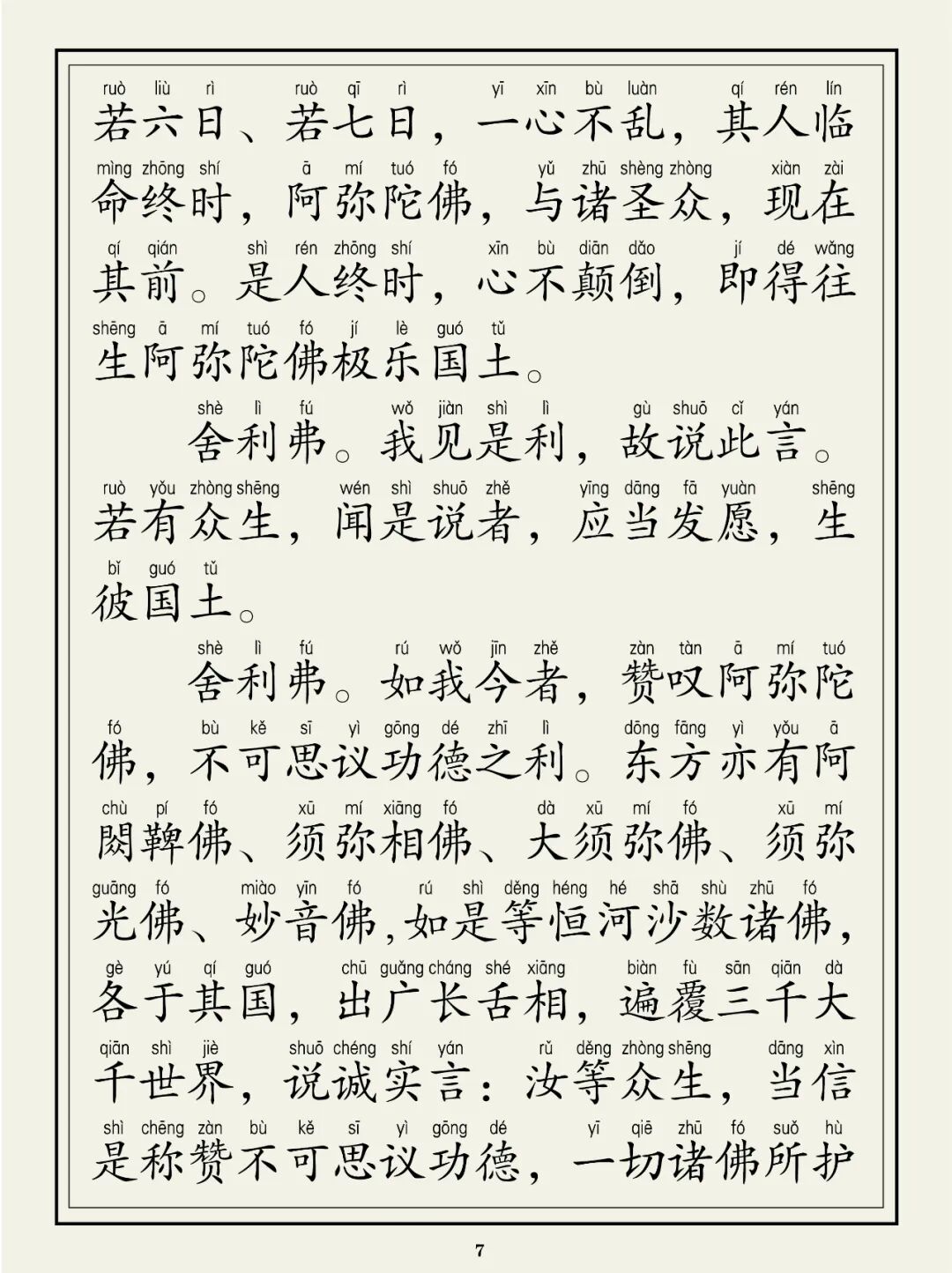 ruò liù rì ruò qī rì yī xīn bù luàn qí rén lín
若六日、若七日，一心不乱，其人临

mìng zhōng shí ā mí tuó fó yǔ zhū shèng zhòng xiàn zài
命终时，阿弥陀佛，与诸圣众，现在

qí qián shì rén zhōng shí xīn bù diān dǎo jí dé wǎng
其前。是人终时，心不颠倒，即得往

shēng ā mí tuó fó jí lè guó tǔ
生阿弥陀佛极乐国土。

shè lì fú wǒ jiàn shì lì gù shuō cǐ yán
舍利弗。我见是利，故说此言。

ruò yǒu zhòng shēng wén shì shuō zhě yīng dāng fā yuàn shēng
若有众生，闻是说者，应当发愿，生

bǐ guó tǔ
彼国土。

shè lì fú rú wǒ jīn zhě zàn tàn ā mí tuó
舍利弗。如我今者，赞叹阿弥陀

fó bù kě sī yì gōng dé zhī lì dōng fāng yì yǒu ā
佛，不可思议功德之利。东方亦有阿

chù pí fó xū mí xiāng fó dà xū mí fó xū mí
閦鞞佛、须弥相佛、大须弥佛、须弥

guāng fó miào yīn fó rú shì děng héng hé shā shù zhū fó
光佛、妙音佛，如是等恒河沙数诸佛，

gè yú qí guó chū guǎng cháng shé xiāng biàn fù sān qiān dà
各于其国，出广长舌相，遍覆三千大

qiān shì jiè shuō chéng shí yán rǔ děng zhòng shēng dāng xìn
千世界，说诚实言：汝等众生，当信

shì chēng zàn bù kě sī yì gōng dé yī qiē zhū fó suǒ hù
是称赞不可思议功德，一切诸佛所护

7